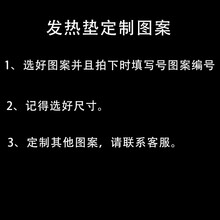 发热垫定制图案

1、选好图案并且拍下时填写号图案编号

2、记得选好尺寸。

3、定制其他图案，请联系客服。